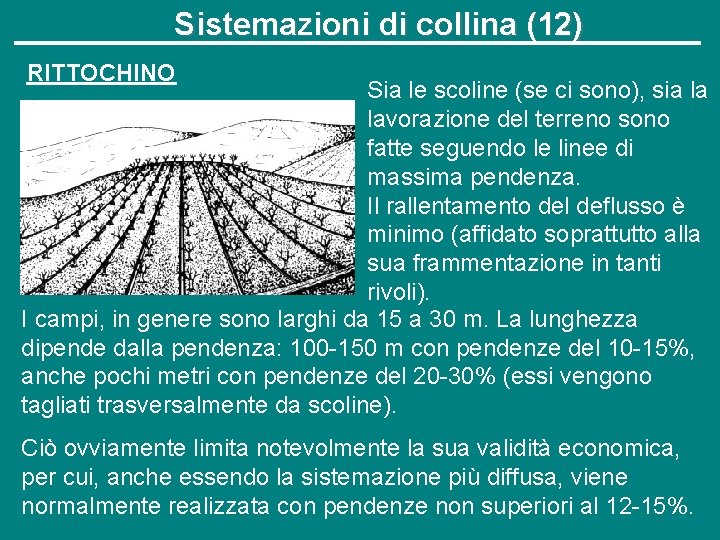 Sistemazioni di collina (12)

RITTOCHINO

Sia le scoline (se ci sono), sia la lavorazione del terreno sono fatte seguendo le linee di massima pendenza.
Il rallentamento del deflusso è minimo (affidato soprattutto alla sua frammentazione in tanti rivoli).

I campi, in genere sono larghi da 15 a 30 m. La lunghezza dipende dalla pendenza: 100-150 m con pendenze del 10-15%, anche pochi metri con pendenze del 20-30% (essi vengono tagliati trasversalmente da scoline).

Ciò ovviamente limita notevolmente la sua validità economica, per cui, anche essendo la sistemazione più diffusa, viene normalmente realizzata con pendenze non superiori al 12-15%.